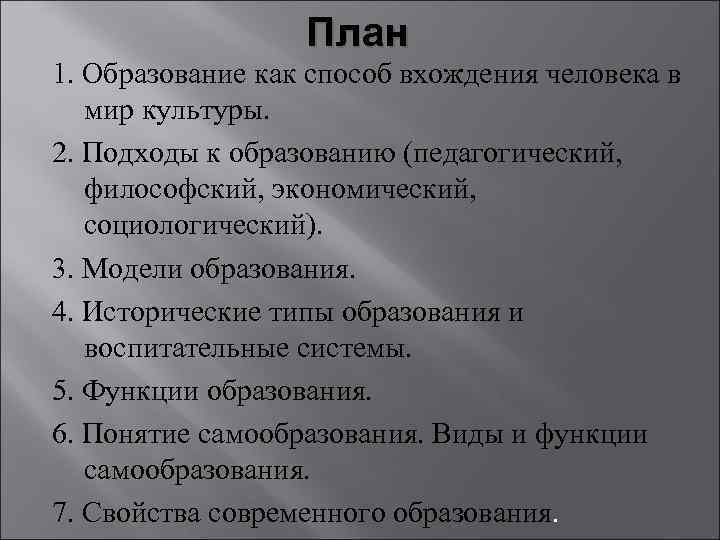 План

1. Образование как способ вхождения человека в мир культуры.

2. Подходы к образованию (педагогический, философский, экономический, социологический).

3. Модели образования.

4. Исторические типы образования и воспитательные системы.

5. Функции образования.

6. Понятие самообразования. Виды и функции самообразования.

7. Свойства современного образования.